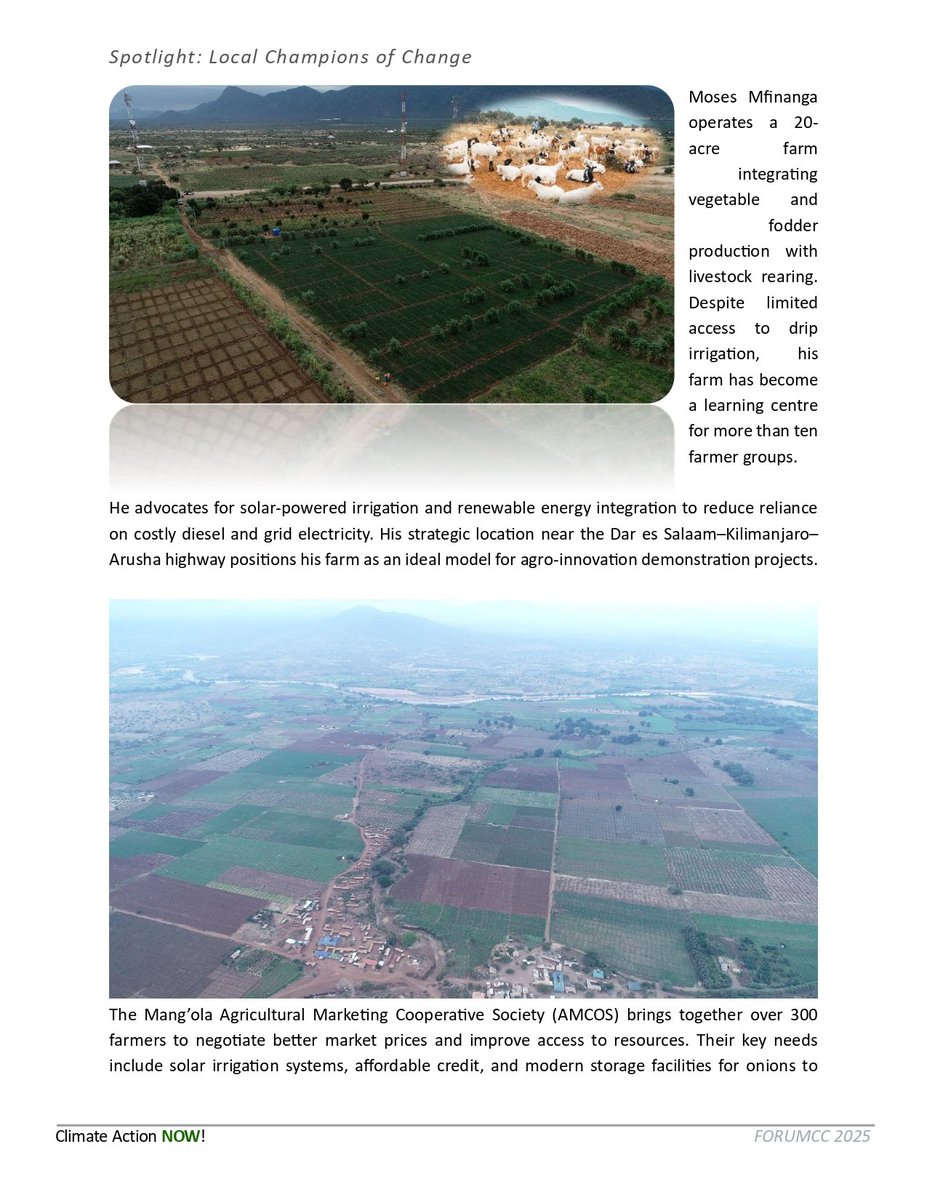 Spotlight: Local Champions of Change

Moses Mfinanga operates a 20-acre farm integrating vegetable and fodder production with livestock rearing. Despite limited access to drip irrigation, his farm has become a learning centre for more than ten farmer groups.

He advocates for solar-powered irrigation and renewable energy integration to reduce reliance on costly diesel and grid electricity. His strategic location near the Dar es Salaam–Kilimanjaro–Arusha highway positions his farm as an ideal model for agro-innovation demonstration projects.

The Mang'ola Agricultural Marketing Cooperative Society (AMCOS) brings together over 300 farmers to negotiate better market prices and improve access to resources. Their key needs include solar irrigation systems, affordable credit, and modern storage facilities for onions to

Climate Action NOW!

FORUMCC 2025